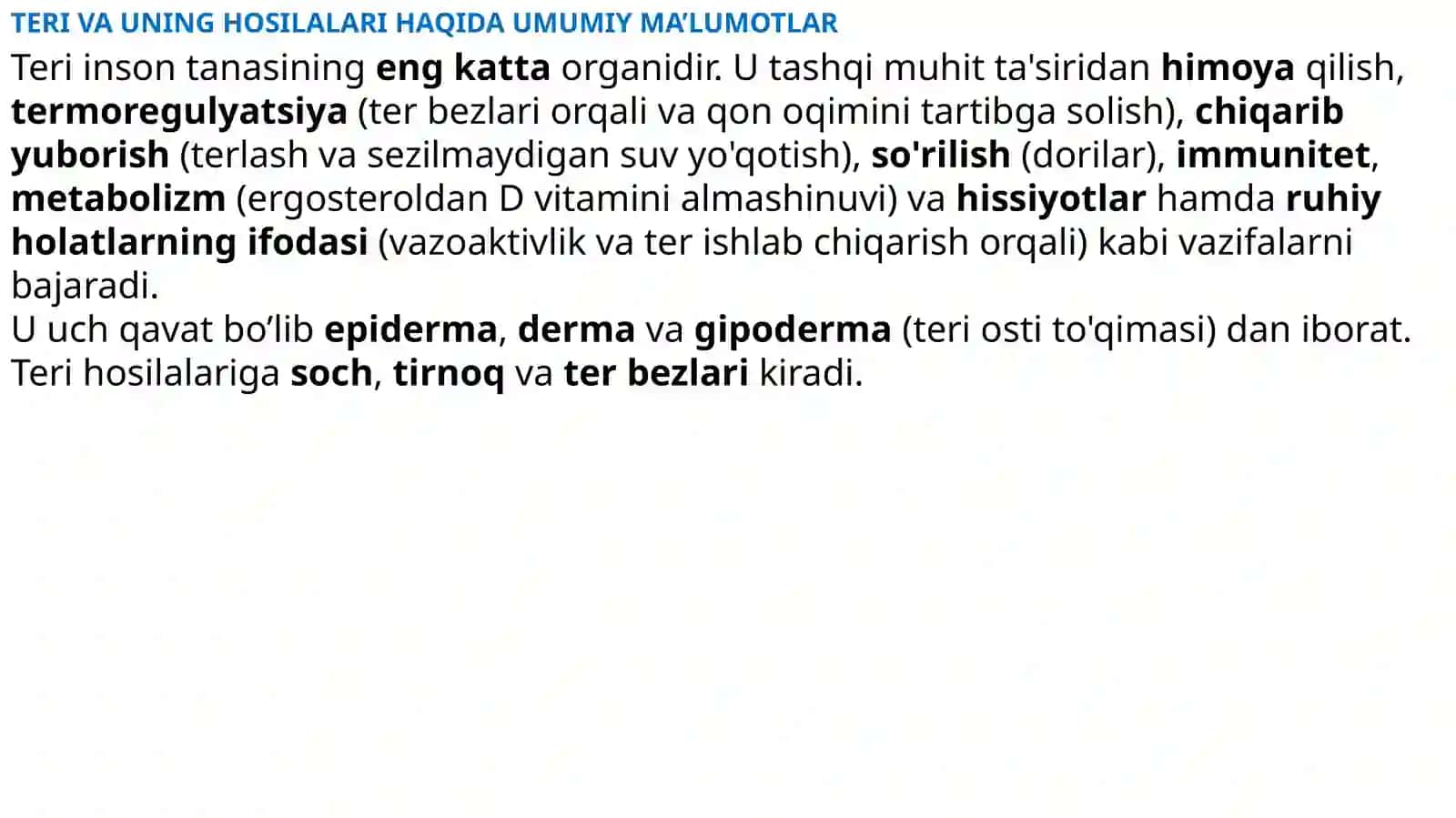 TERI VA UNING HOSILALARI HAQIDA UMUMIY MA’LUMOTLAR

Teri inson tanasining eng katta organidir. U tashqi muhit ta'siridan himoya qilish, termoregulyatsiya (ter bezlari orqali va qon oqimini tartibga solish), chiqarib yuborish (terlash va sezilmaydigan suv yo'qotish), so'rilish (dorilar), immunitet, metabolizm (ergosteroldan D vitamini almashinuvi) va hissiyotlar hamda ruhiy holatlarning ifodasi (vazoaktivlik va ter ishlab chiqarish orqali) kabi vazifalarni bajaradi.

U uch qavat bo’lib epiderma, derma va gipoderma (teri osti to'qimasi) dan iborat.

Teri hosilalariga soch, tirnoq va ter bezlari kiradi.